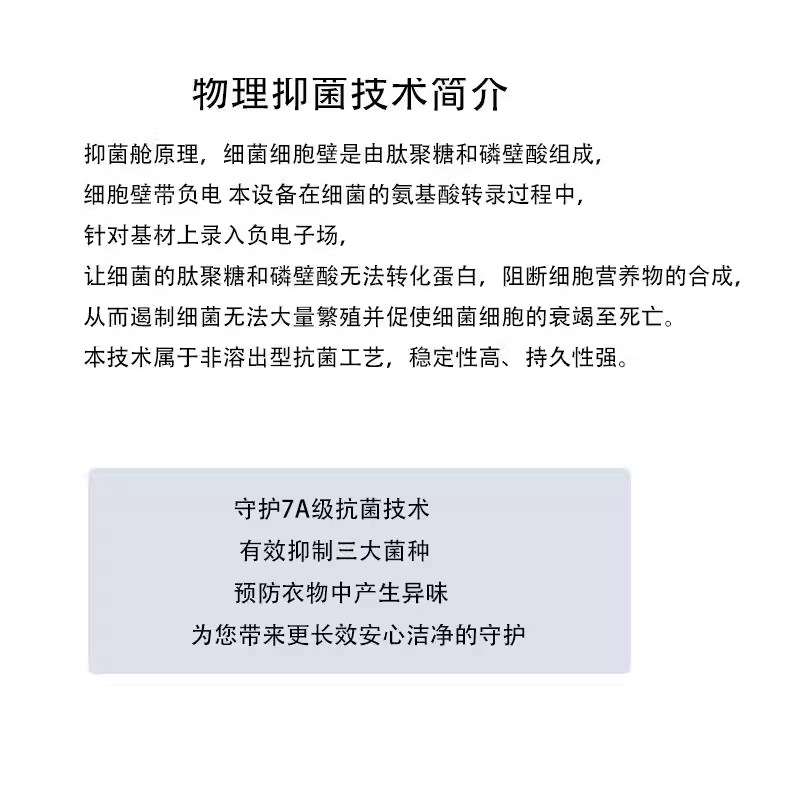 物理抑菌技术简介

抑菌舱原理，细菌细胞壁是由肽聚糖和磷壁酸组成，
细胞壁带负电 本设备在细菌的氨基酸转录过程中，
针对基材上录入负电子场，
让细菌的肽聚糖和磷壁酸无法转化蛋白，阻断细胞营养物的合成，
从而遏制细菌无法大量繁殖并促使细菌细胞的衰竭至死亡。
本技术属于非溶出型抗菌工艺，稳定性高、持久性强。

守护7A级抗菌技术
有效抑制三大菌种
预防衣物中产生异味
为您带来更长效安心洁净的守护